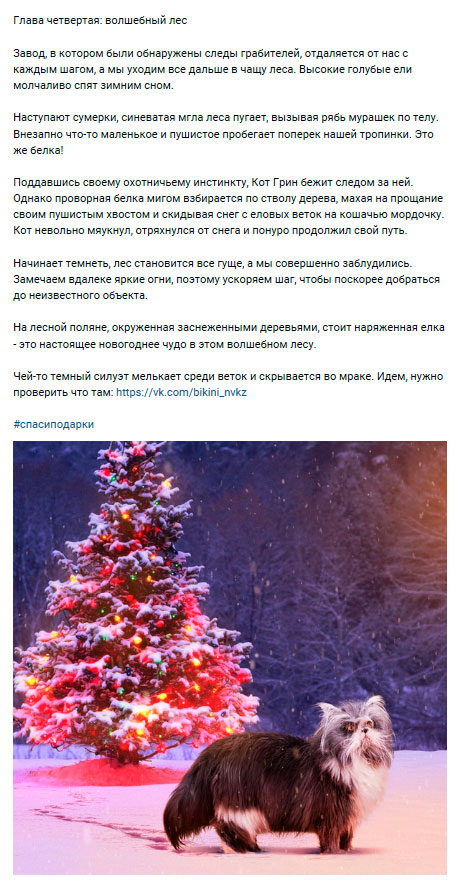 Глава четвертая: волшебный лес

Завод, в котором были обнаружены следы грабителей, отдаляется от нас с каждым шагом, а мы уходим все дальше в чащу леса. Высокие голубые ели молчаливо спят зимним сном.

Наступают сумерки, синеватая мгла леса пугает, вызывая рябь мурашек по телу. Внезапно что-то маленькое и пушистое пробегает поперек нашей тропинки. Это же белка!

Поддавшись своему охотничьему инстинкту, Кот Грин бежит следом за ней. Однако проворная белка мигом взбирается по стволу дерева, махая на прощание своим пушистым хвостом и скидывая снег с еловых веток на кошачью мордочку. Кот невольно мяукнул, отряхнулся от снега и понуро продолжил свой путь.

Начинает темнеть, лес становится все гуще, а мы совершенно заблудились. Замечаем вдалеке яркие огни, поэтому ускоряем шаг, чтобы поскорее добраться до неизвестного объекта.

На лесной поляне, окруженная заснеженными деревьями, стоит наряженная елка - это настоящее новогоднее чудо в этом волшебном лесу.

Чей-то темный силуэт мелькает среди веток и скрывается во мраке. Идем, нужно проверить что там: https://vk.com/bikini_nvkz

#спасиподарки